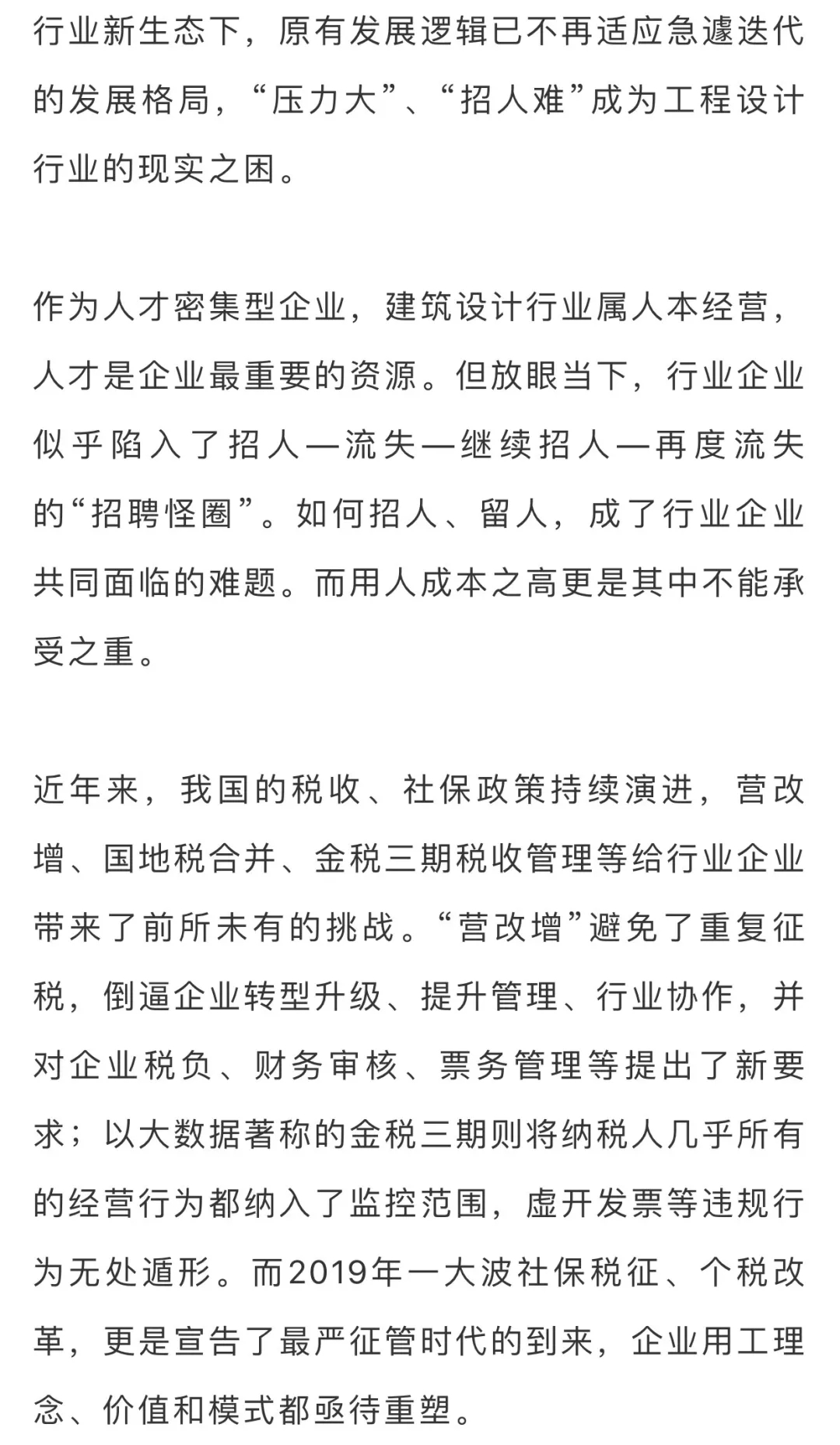 行业新生态下，原有发展逻辑已不再适应急遽迭代的发展格局，“压力大”、“招人难”成为工程设计行业的现实之困。

作为人才密集型企业，建筑设计行业属人本经营，人才是企业最重要的资源。但放眼当下，行业企业似乎陷入了招人—流失—继续招人—再度流失的“招聘怪圈”。如何招人、留人，成了行业企业共同面临的难题。而用人成本之高更是其中不能承受之重。

近年来，我国的税收、社保政策持续演进，营改增、国地税合并、金税三期税收管理等给行业企业带来了前所未有的挑战。“营改增”避免了重复征税，倒逼企业转型升级、提升管理、行业协作，并对企业税负、财务审核、票务管理等提出了新要求；以大数据著称的金税三期则将纳税人几乎所有的经营行为都纳入了监控范围，虚开发票等违规行为无处遁形。而2019年一大波社保税征、个税改革，更是宣告了最严征管时代的到来，企业用工理念、价值和模式都亟待重塑。